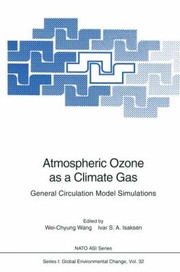 Atmospheric Ozone as a Climate Gas

General Circulation Model Simulations

Edited by
Wei-Chyung Wang Ivar S. A. Isaksen

NATO ASI Series

Series I: Global Environmental Change, Vol. 32